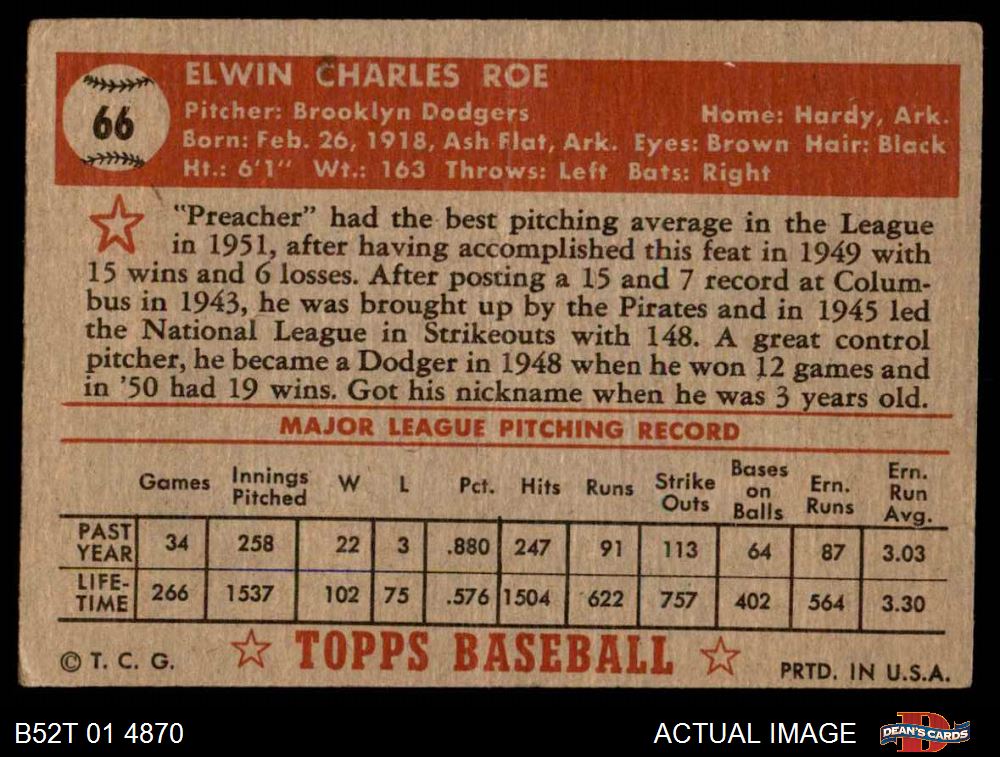 66

ELWIN CHARLES ROE

Pitcher: Brooklyn Dodgers Home: Hardy, Ark.
Born: Feb. 26, 1918, Ash Flat, Ark. Eyes: Brown Hair: Black
Ht.: 6'1" Wt.: 163 Throws: Left Bats: Right

"Preacher" had the best pitching average in the League in 1951, after having accomplished this feat in 1949 with 15 wins and 6 losses. After posting a 15 and 7 record at Columbus in 1943, he was brought up by the Pirates and in 1945 led the National League in Strikeouts with 148. A great control pitcher, he became a Dodger in 1948 when he won 12 games and in '50 had 19 wins. Got his nickname when he was 3 years old.

MAJOR LEAGUE PITCHING RECORD

| | Games | Innings Pitched | W | L | Pct. | Hits | Runs | Strike Outs | Bases on Balls | Ern. Runs | Ern. Run Avg. |
|---|---|---|---|---|---|---|---|---|---|---|---|
| PAST YEAR | 34 | 258 | 22 | 3 | .880 | 247 | 91 | 113 | 64 | 87 | 3.03 |
| LIFE-TIME | 266 | 1537 | 102 | 75 | .576 | 1504 | 622 | 757 | 402 | 564 | 3.30 |

© T. C. G. TOPPS BASEBALL PRTD. IN U.S.A.

B52T 01 4870

ACTUAL IMAGE

DEAN'S CARDS